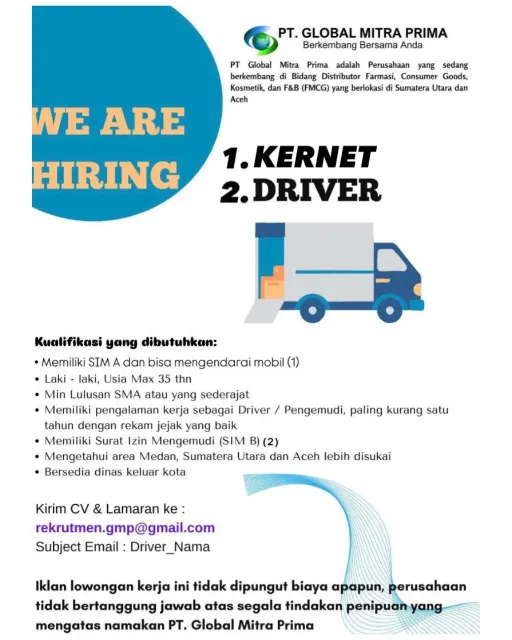 PT. GLOBAL MITRA PRIMA
Berkembang Bersama Anda

PT Global Mitra Prima adalah Perusahaan yang sedang berkembang di Bidang Distributor Farmasi, Consumer Goods, Kosmetik, dan F&B (FMCG) yang berlokasi di Sumatera Utara dan Aceh

WE ARE HIRING

1. KERNET
2. DRIVER

Kualifikasi yang dibutuhkan:
• Memiliki SIM A dan bisa mengendarai mobil (1)
• Laki - laki, Usia Max 35 thn
• Min Lulusan SMA atau yang sederajat
• Memiliki pengalaman kerja sebagai Driver / Pengemudi, paling kurang satu tahun dengan rekam jejak yang baik
• Memiliki Surat Izin Mengemudi (SIM B) (2)
• Mengetahui area Medan, Sumatera Utara dan Aceh lebih disukai
• Bersedia dinas keluar kota

Kirim CV & Lamaran ke :
rekrutmen.gmp@gmail.com
Subject Email : Driver_Nama

Iklan lowongan kerja ini tidak dipungut biaya apapun, perusahaan tidak bertanggung jawab atas segala tindakan penipuan yang mengatas namakan PT. Global Mitra Prima